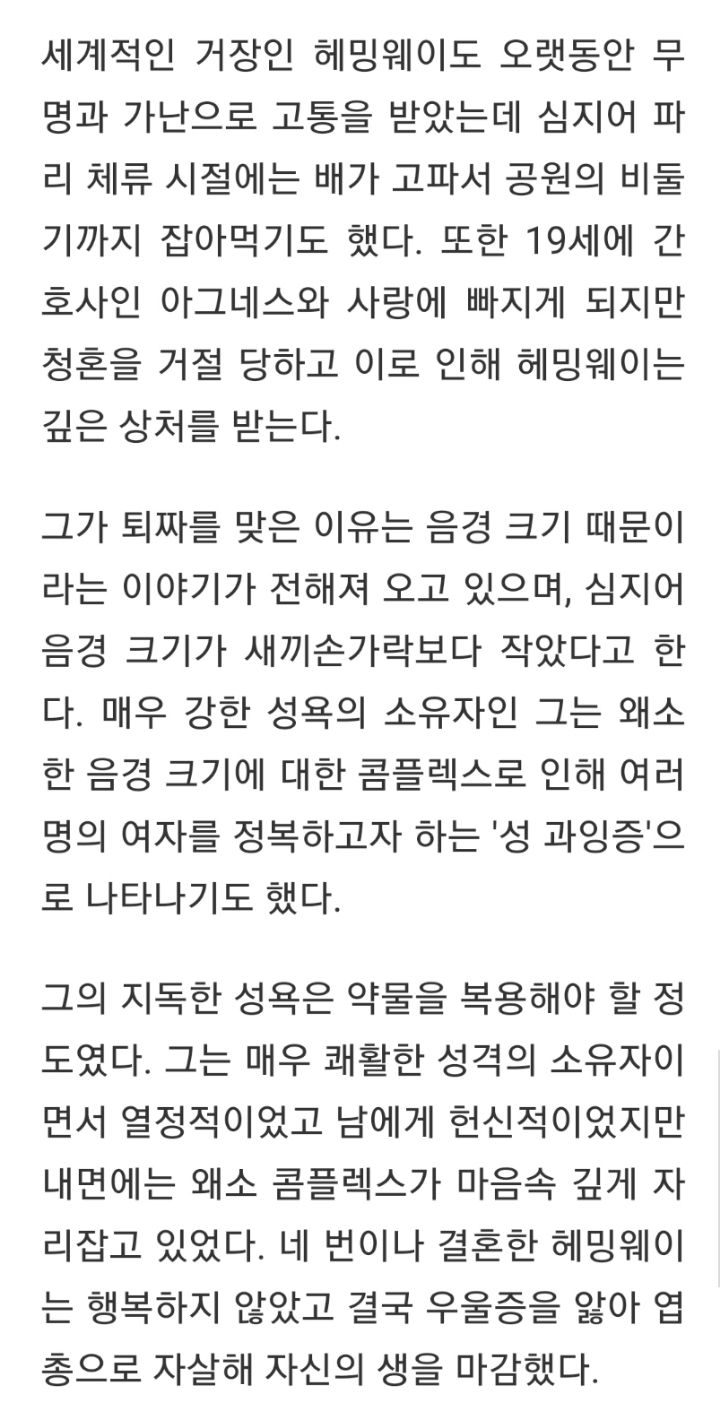 세계적인 거장인 헤밍웨이도 오랫동안 무명과 가난으로 고통을 받았는데 심지어 파리 체류 시절에는 배가 고파서 공원의 비둘기까지 잡아먹기도 했다. 또한 19세에 간호사인 아그네스와 사랑에 빠지게 되지만 청혼을 거절 당하고 이로 인해 헤밍웨이는 깊은 상처를 받는다.

그가 퇴짜를 맞은 이유는 음경 크기 때문이라는 이야기가 전해져 오고 있으며, 심지어 음경 크기가 새끼손가락보다 작았다고 한다. 매우 강한 성욕의 소유자인 그는 왜소한 음경 크기에 대한 콤플렉스로 인해 여러 명의 여자를 정복하고자 하는 '성 과잉증'으로 나타나기도 했다.

그의 지독한 성욕은 약물을 복용해야 할 정도였다. 그는 매우 쾌활한 성격의 소유자이면서 열정적이었고 남에게 헌신적이었지만 내면에는 왜소 콤플렉스가 마음속 깊게 자리잡고 있었다. 네 번이나 결혼한 헤밍웨이는 행복하지 않았고 결국 우울증을 앓아 엽총으로 자살해 자신의 생을 마감했다.